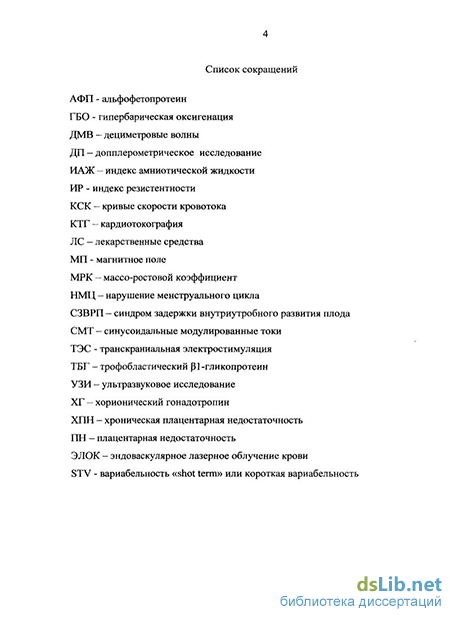 4

Список сокращений

АФП - альфофетопротеин

ГБО - гипербарическая оксигенация

ДМВ – дециметровые волны

ДП – допплерометрическое исследование

ИАЖ – индекс амниотической жидкости

ИР - индекс резистентности

КСК – кривые скорости кровотока

КТГ – кардиотокография

ЛС – лекарственные средства

МП - магнитное поле

МРК – массо-ростовой коэффициент

НМЦ – нарушение менструального цикла

СЗВРП – синдром задержки внутриутробного развития плода

СМТ – синусоидальные модулированные токи

ТЭС - транскраниальная электростимуляция

ТБГ – трофобластический β1-гликопротеин

УЗИ – ультразвуковое исследование

ХГ – хорионический гонадотропин

ХПН – хроническая плацентарная недостаточность

ПН – плацентарная недостаточность

ЭЛОК – эндоваскулярное лазерное облучение крови

STV - вариабельность «shot term» или короткая вариабельность

dsLib.net
библиотека диссертаций